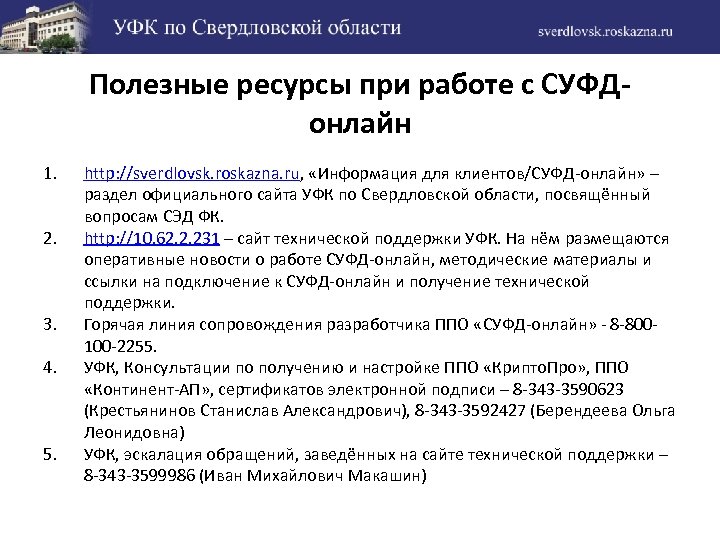 УФК по Свердловской области

sverdlovsk.roskazna.ru

Полезные ресурсы при работе с СУФД-онлайн

1. http://sverdlovsk.roskazna.ru, «Информация для клиентов/СУФД-онлайн» – раздел официального сайта УФК по Свердловской области, посвящённый вопросам СЭД ФК.
2. http://10.62.2.231 – сайт технической поддержки УФК. На нём размещаются оперативные новости о работе СУФД-онлайн, методические материалы и ссылки на подключение к СУФД-онлайн и получение технической поддержки.
3. Горячая линия сопровождения разработчика ППО «СУФД-онлайн» - 8-800-100-2255.
4. УФК, Консультации по получению и настройке ППО «КриптоПро», ППО «Континент-АП», сертификатов электронной подписи – 8-343-3590623 (Крестьянинов Станислав Александрович), 8-343-3592427 (Берендеева Ольга Леонидовна)
5. УФК, эскалация обращений, заведённых на сайте технической поддержки – 8-343-3599986 (Иван Михайлович Макашин)